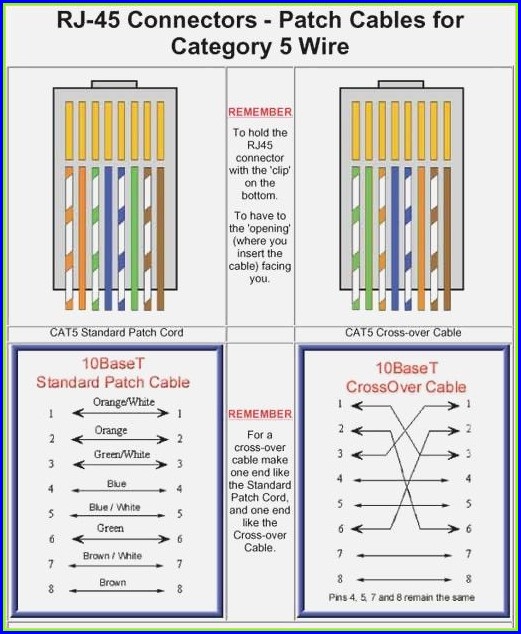 RJ-45 Connectors - Patch Cables for Category 5 Wire

REMEMBER

To hold the RJ45 connector with the 'clip' on the bottom.

To have to the 'opening' (where you insert the cable) facing you.

CAT5 Standard Patch Cord

CAT5 Cross-over Cable

10BaseT
Standard Patch Cable

1 Orange/White 1
2 Orange 2
3 Green/White 3
4 Blue 4
5 Blue / White 5
6 Green 6
7 Brown / White 7
8 Brown 8

REMEMBER

For a cross-over cable make one end like the Standard Patch Cord, and one end like the Cross-over Cable.

10BaseT
CrossOver Cable

1 1
2 2
3 3
4 4
5 5
6 6
7 7
8 8

Pins 4, 5, 7 and 8 remain the same